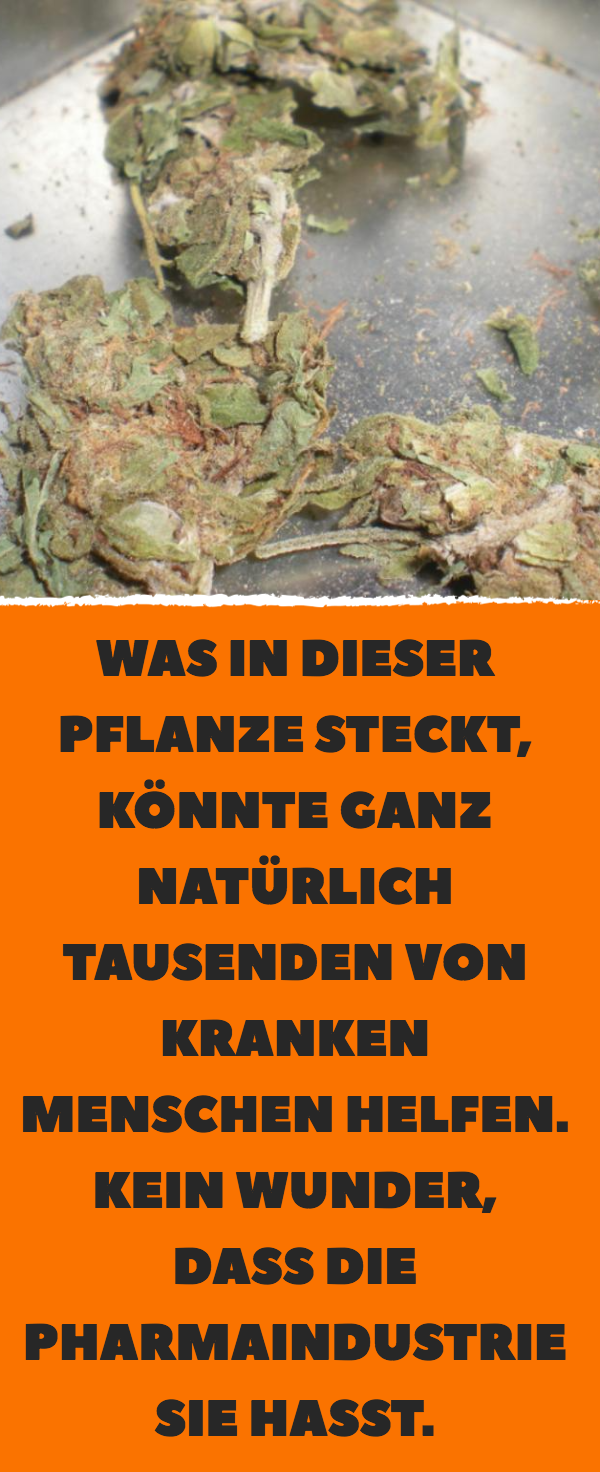 WAS IN DIESER PFLANZE STECKT, KÖNNTE GANZ NATÜRLICH TAUSENDEN VON KRANKEN MENSCHEN HELFEN. KEIN WUNDER, DASS DIE PHARMAINDUSTRIE SIE HASST.